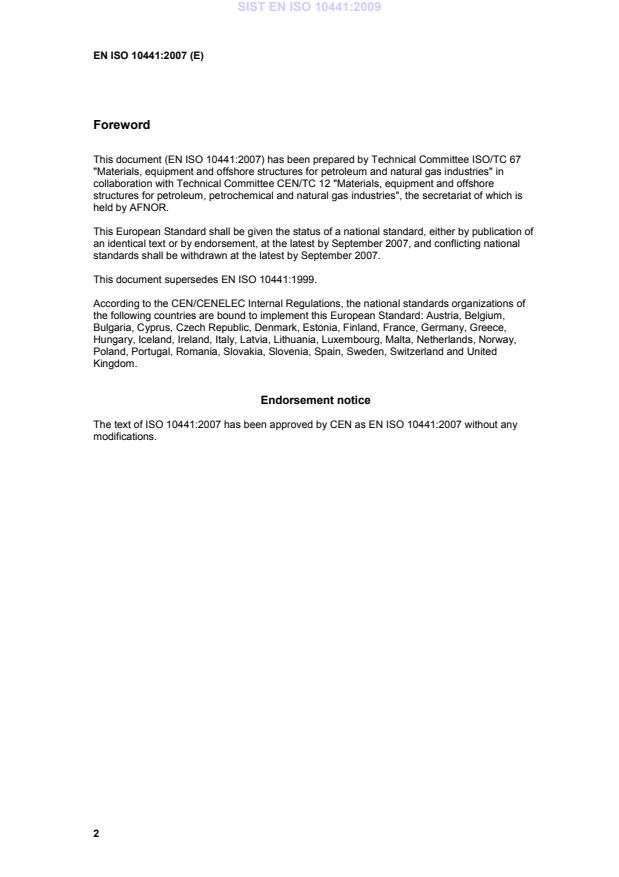 SIST EN ISO 10441:2009

EN ISO 10441:2007 (E)

Foreword

This document (EN ISO 10441:2007) has been prepared by Technical Committee ISO/TC 67 "Materials, equipment and offshore structures for petroleum and natural gas industries" in collaboration with Technical Committee CEN/TC 12 "Materials, equipment and offshore structures for petroleum, petrochemical and natural gas industries", the secretariat of which is held by AFNOR.

This European Standard shall be given the status of a national standard, either by publication of an identical text or by endorsement, at the latest by September 2007, and conflicting national standards shall be withdrawn at the latest by September 2007.

This document supersedes EN ISO 10441:1999.

According to the CEN/CENELEC Internal Regulations, the national standards organizations of the following countries are bound to implement this European Standard: Austria, Belgium, Bulgaria, Cyprus, Czech Republic, Denmark, Estonia, Finland, France, Germany, Greece, Hungary, Iceland, Ireland, Italy, Latvia, Lithuania, Luxembourg, Malta, Netherlands, Norway, Poland, Portugal, Romania, Slovakia, Slovenia, Spain, Sweden, Switzerland and United Kingdom.

Endorsement notice

The text of ISO 10441:2007 has been approved by CEN as EN ISO 10441:2007 without any modifications.

2